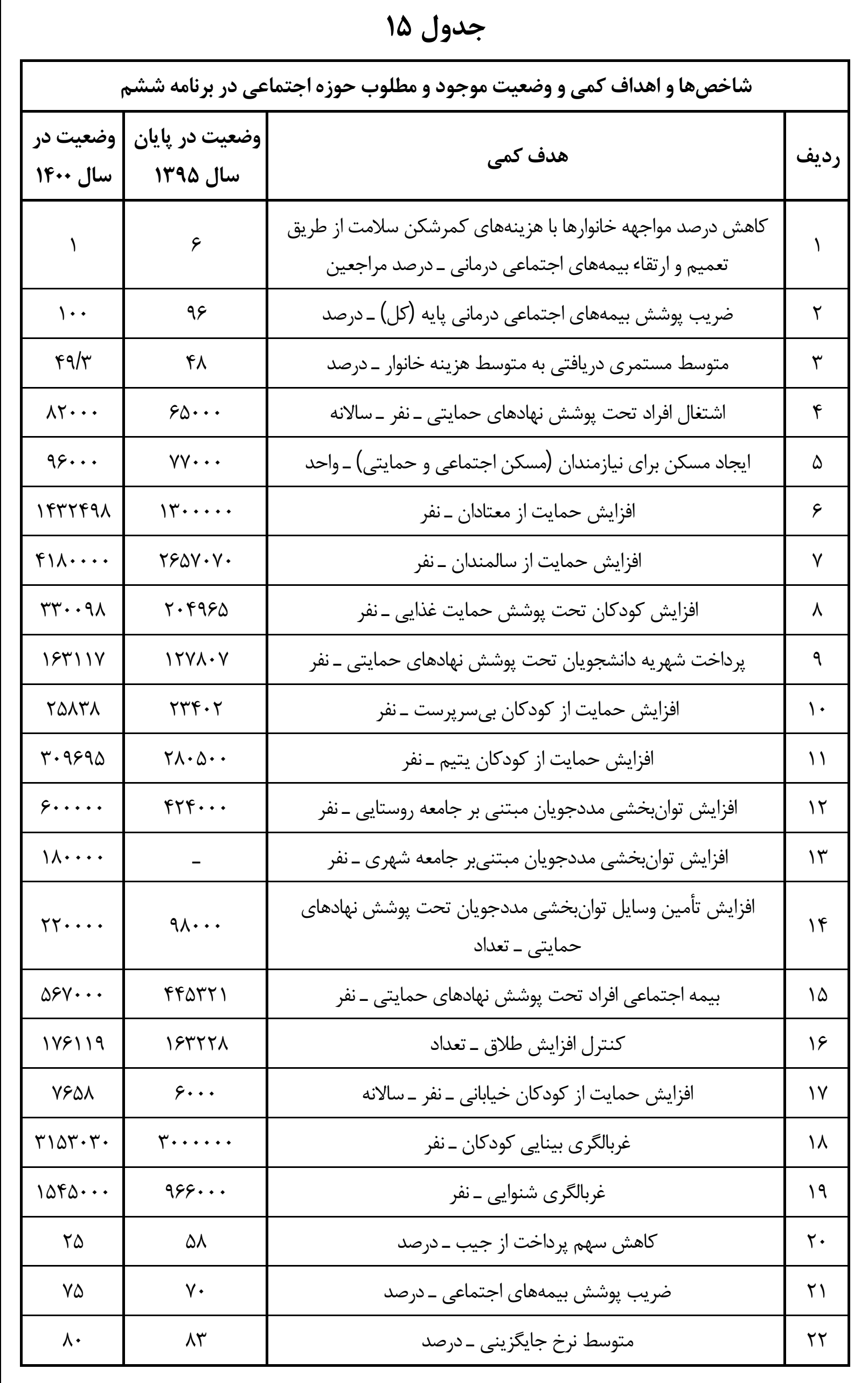 جدول ۱۵

شاخص‌ها و اهداف کمی و وضعیت موجود و مطلوب حوزه اجتماعی در برنامه ششم

| ردیف | هدف کمی | وضعیت در پایان سال ۱۳۹۵ | وضعیت در سال ۱۴۰۰ |
|---|---|---|---|
| ۱ | کاهش درصد مواجهه خانوارها با هزینه‌های کمرشکن سلامت از طریق تعمیم و ارتقاء بیمه‌های اجتماعی درمانی ـ درصد مراجعین | ۶ | ۱ |
| ۲ | ضریب پوشش بیمه‌های اجتماعی درمانی پایه (کل) ـ درصد | ۹۶ | ۱۰۰ |
| ۳ | متوسط مستمری دریافتی به متوسط هزینه خانوار ـ درصد | ۴۸ | ۴۹/۳ |
| ۴ | اشتغال افراد تحت پوشش نهادهای حمایتی ـ نفر ـ سالانه | ۶۵۰۰۰ | ۸۲۰۰۰ |
| ۵ | ایجاد مسکن برای نیازمندان (مسکن اجتماعی و حمایتی) ـ واحد | ۷۷۰۰۰ | ۹۶۰۰۰ |
| ۶ | افزایش حمایت از معتادان ـ نفر | ۱۳۰۰۰۰۰ | ۱۴۳۲۴۹۸ |
| ۷ | افزایش حمایت از سالمندان ـ نفر | ۲۶۵۷۰۷۰ | ۴۱۸۰۰۰۰ |
| ۸ | افزایش کودکان تحت پوشش حمایت غذایی ـ نفر | ۲۰۴۹۶۵ | ۳۳۰۰۹۸ |
| ۹ | پرداخت شهریه دانشجویان تحت پوشش نهادهای حمایتی ـ نفر | ۱۲۷۸۰۷ | ۱۶۳۱۱۷ |
| ۱۰ | افزایش حمایت از کودکان بی‌سرپرست ـ نفر | ۲۳۴۰۲ | ۲۵۸۳۸ |
| ۱۱ | افزایش حمایت از کودکان یتیم ـ نفر | ۲۸۰۵۰۰ | ۳۰۹۶۹۵ |
| ۱۲ | افزایش توان‌بخشی مددجویان مبتنی بر جامعه روستایی ـ نفر | ۴۲۴۰۰۰ | ۶۰۰۰۰۰ |
| ۱۳ | افزایش توان‌بخشی مددجویان مبتنی‌بر جامعه شهری ـ نفر | ـ | ۱۸۰۰۰۰ |
| ۱۴ | افزایش تأمین وسایل توان‌بخشی مددجویان تحت پوشش نهادهای حمایتی ـ تعداد | ۹۸۰۰۰ | ۲۲۰۰۰۰ |
| ۱۵ | بیمه اجتماعی افراد تحت پوشش نهادهای حمایتی ـ نفر | ۴۴۵۳۲۱ | ۵۶۷۰۰۰ |
| ۱۶ | کنترل افزایش طلاق ـ تعداد | ۱۶۳۲۲۸ | ۱۷۶۱۱۹ |
| ۱۷ | افزایش حمایت از کودکان خیابانی ـ نفر ـ سالانه | ۶۰۰۰ | ۷۶۵۸ |
| ۱۸ | غربالگری بینایی کودکان ـ نفر | ۳۰۰۰۰۰۰ | ۳۱۵۳۰۳۰ |
| ۱۹ | غربالگری شنوایی ـ نفر | ۹۶۶۰۰۰ | ۱۵۴۵۰۰۰ |
| ۲۰ | کاهش سهم پرداخت از جیب ـ درصد | ۵۸ | ۲۵ |
| ۲۱ | ضریب پوشش بیمه‌های اجتماعی ـ درصد | ۷۰ | ۷۵ |
| ۲۲ | متوسط نرخ جایگزینی ـ درصد | ۸۳ | ۸۰ |